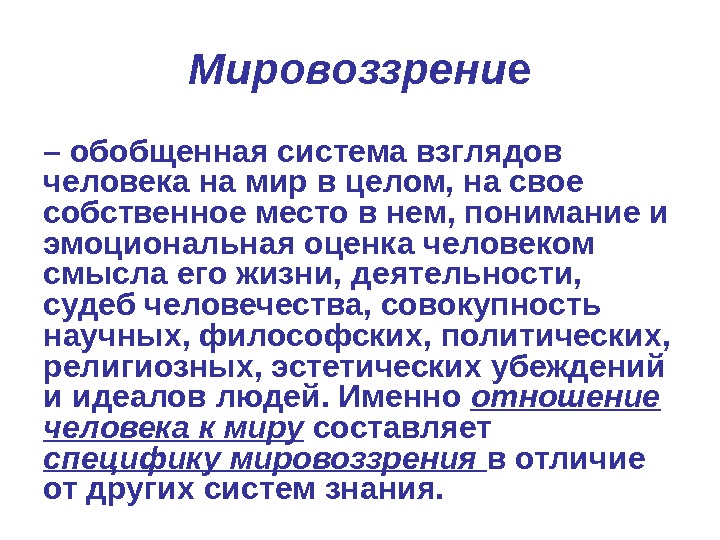 Мировоззрение

– обобщенная система взглядов человека на мир в целом, на свое собственное место в нем, понимание и эмоциональная оценка человеком смысла его жизни, деятельности, судеб человечества, совокупность научных, философских, политических, религиозных, эстетических убеждений и идеалов людей. Именно отношение человека к миру составляет специфику мировоззрения в отличие от других систем знания.